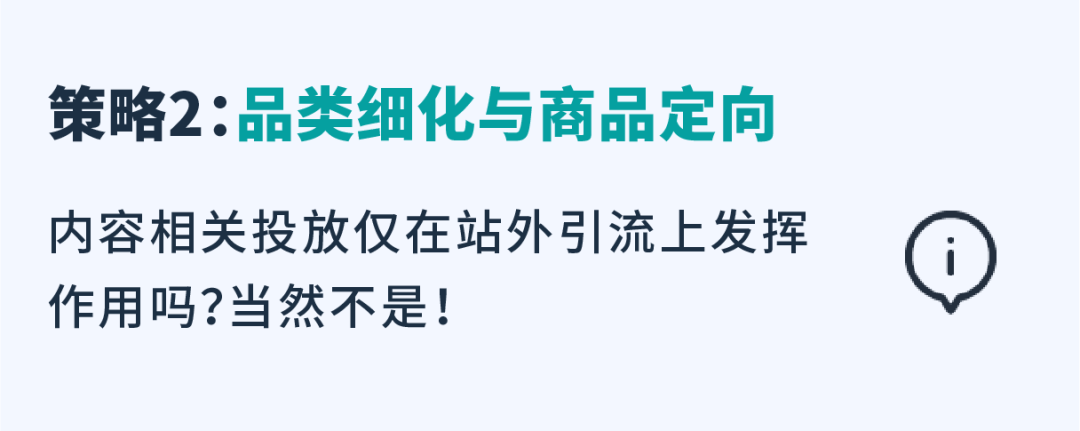 策略2：品类细化与商品定向

内容相关投放仅在站外引流上发挥作用吗?当然不是！

i